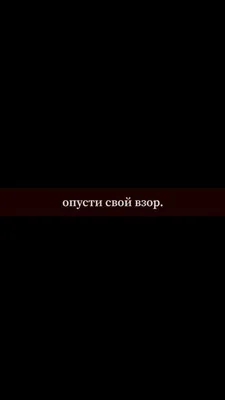 опусти свой взор.